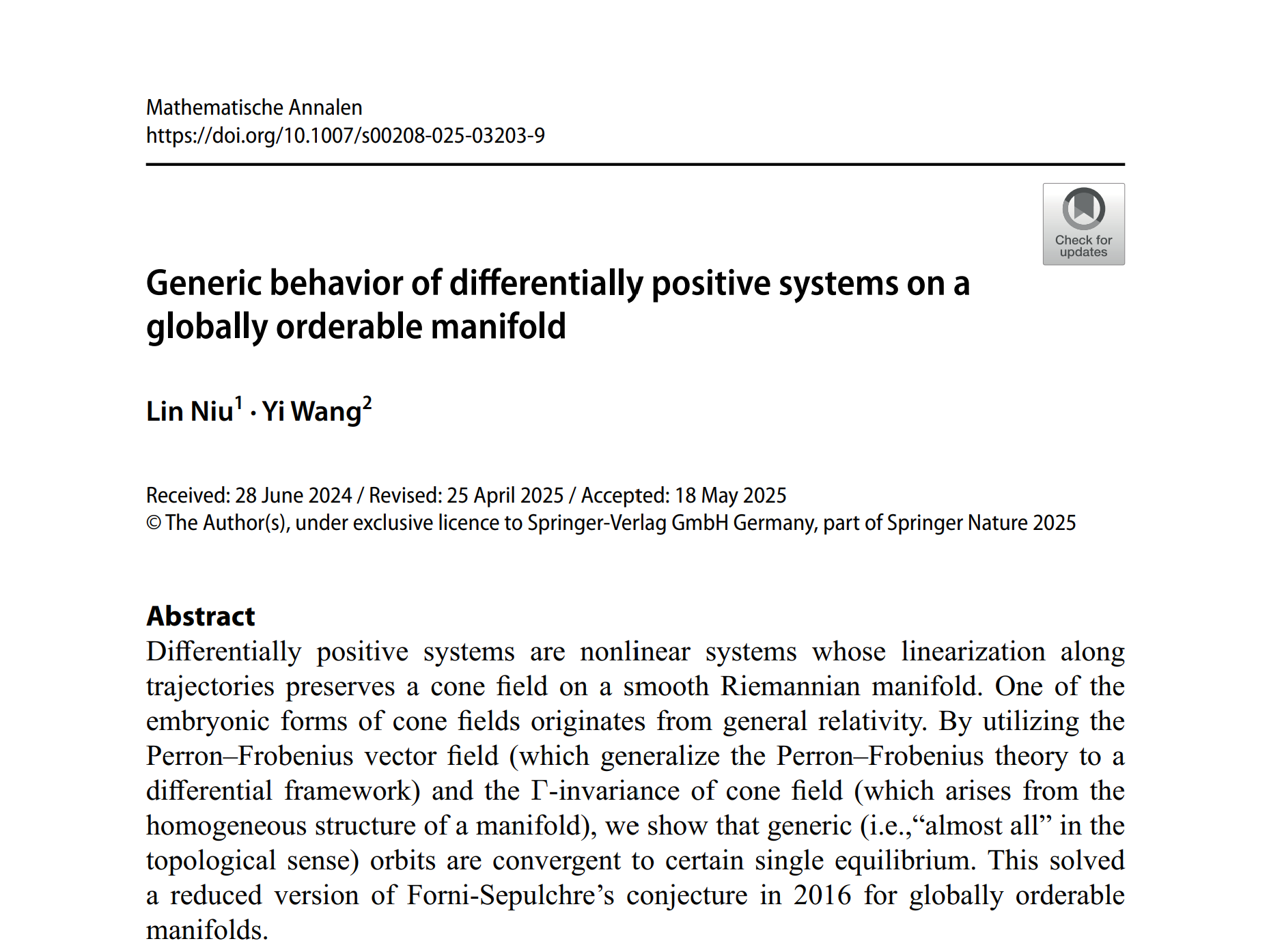 Mathematische Annalen
https://doi.org/10.1007/s00208-025-03203-9

Check for updates

Generic behavior of differentially positive systems on a globally orderable manifold

Lin Niu$^1$ · Yi Wang$^2$

Received: 28 June 2024 / Revised: 25 April 2025 / Accepted: 18 May 2025
© The Author(s), under exclusive licence to Springer-Verlag GmbH Germany, part of Springer Nature 2025

Abstract
Differentially positive systems are nonlinear systems whose linearization along trajectories preserves a cone field on a smooth Riemannian manifold. One of the embryonic forms of cone fields originates from general relativity. By utilizing the Perron–Frobenius vector field (which generalize the Perron–Frobenius theory to a differential framework) and the $\Gamma$-invariance of cone field (which arises from the homogeneous structure of a manifold), we show that generic (i.e.,“almost all” in the topological sense) orbits are convergent to certain single equilibrium. This solved a reduced version of Forni-Sepulchre’s conjecture in 2016 for globally orderable manifolds.